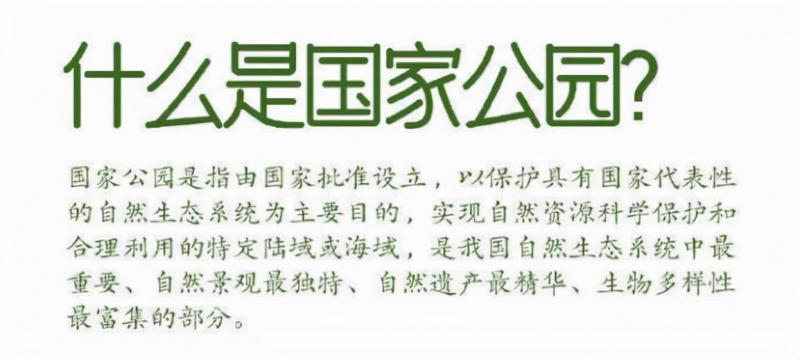 什么是国家公园?

国家公园是指由国家批准设立，以保护具有国家代表性的自然生态系统为主要目的，实现自然资源科学保护和合理利用的特定陆域或海域，是我国自然生态系统中最重要、自然景观最独特、自然遗产最精华、生物多样性最富集的部分。